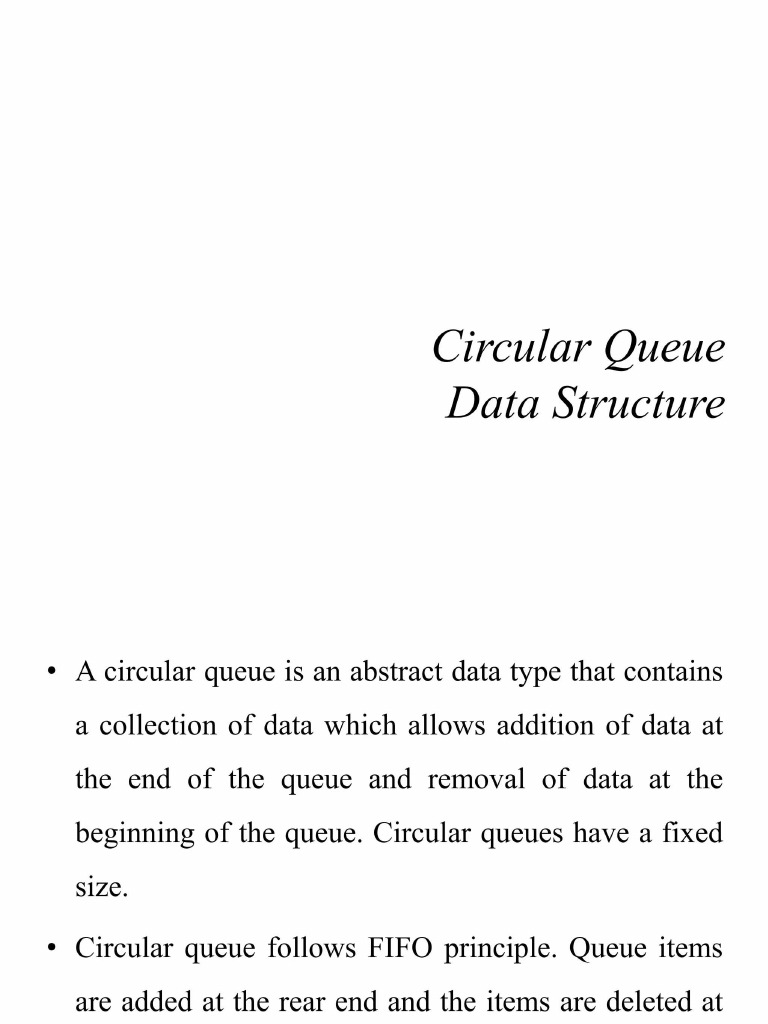 Circular Queue
Data Structure

• A circular queue is an abstract data type that contains a collection of data which allows addition of data at the end of the queue and removal of data at the beginning of the queue. Circular queues have a fixed size.

• Circular queue follows FIFO principle. Queue items are added at the rear end and the items are deleted at